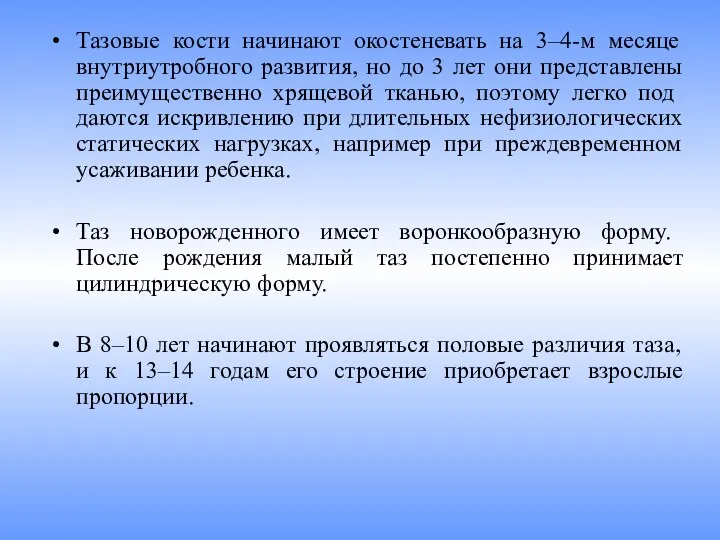 • Тазовые кости начинают окостеневать на 3–4-м месяце внутриутробного развития, но до 3 лет они представлены преимущественно хрящевой тканью, поэтому легко под даются искривлению при длительных нефизиологических статических нагрузках, например при преждевременном усаживании ребенка.

• Таз новорожденного имеет воронкообразную форму. После рождения малый таз постепенно принимает цилиндрическую форму.

• В 8–10 лет начинают проявляться половые различия таза, и к 13–14 годам его строение приобретает взрослые пропорции.